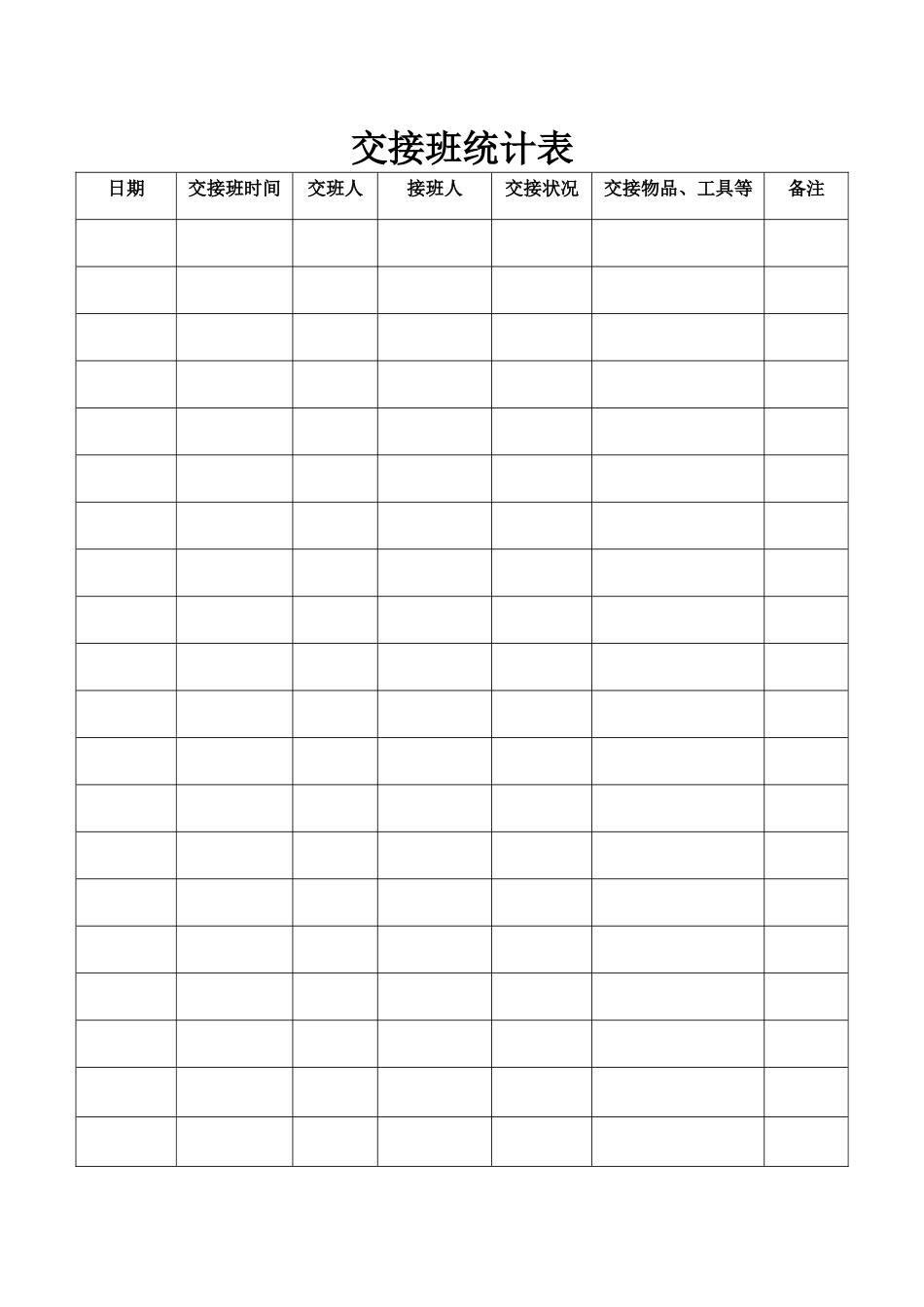 交接班统计表

| 日期 | 交接班时间 | 交班人 | 接班人 | 交接状况 | 交接物品、工具等 | 备注 |
|---|---|---|---|---|---|---|
| | | | | | | |
| | | | | | | |
| | | | | | | |
| | | | | | | |
| | | | | | | |
| | | | | | | |
| | | | | | | |
| | | | | | | |
| | | | | | | |
| | | | | | | |
| | | | | | | |
| | | | | | | |
| | | | | | | |
| | | | | | | |
| | | | | | | |
| | | | | | | |
| | | | | | | |
| | | | | | | |
| | | | | | | |
| | | | | | | |